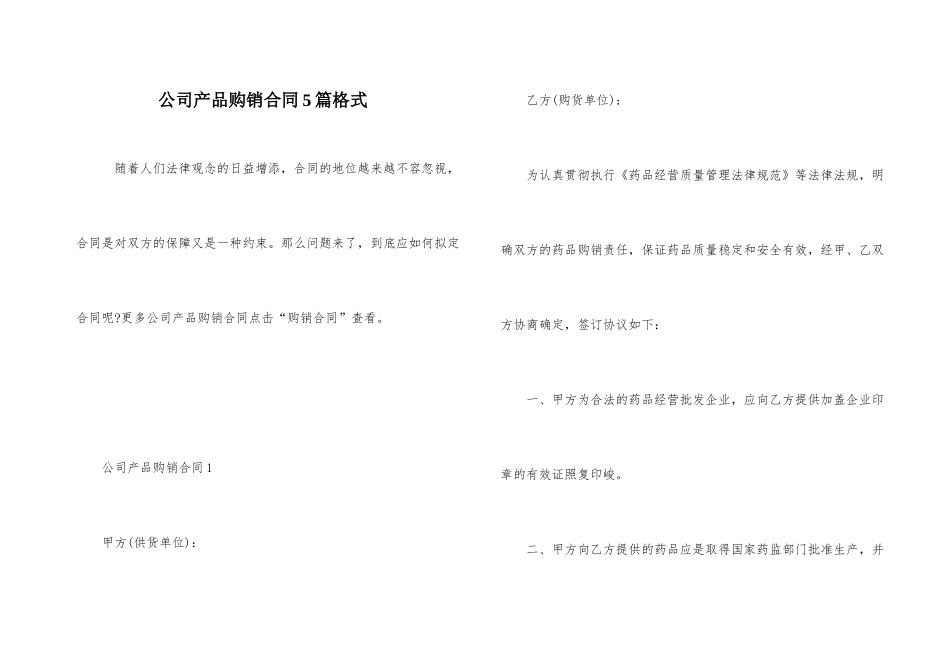 公司产品购销合同5篇格式

随着人们法律观念的日益增添，合同的地位越来越不容忽视，合同是对双方的保障又是一种约束。那么问题来了，到底应如何拟定合同呢?更多公司产品购销合同点击“购销合同”查看。

公司产品购销合同1

甲方(供货单位)：

乙方(购货单位)：

为认真贯彻执行《药品经营质量管理法律规范》等法律法规，明确双方的药品购销责任，保证药品质量稳定和安全有效，经甲、乙双方协商确定，签订协议如下：

一、甲方为合法的药品经营批发企业，应向乙方提供加盖企业印章的有效证照复印峻。

二、甲方向乙方提供的药品应是取得国家药监部门批准生产，并